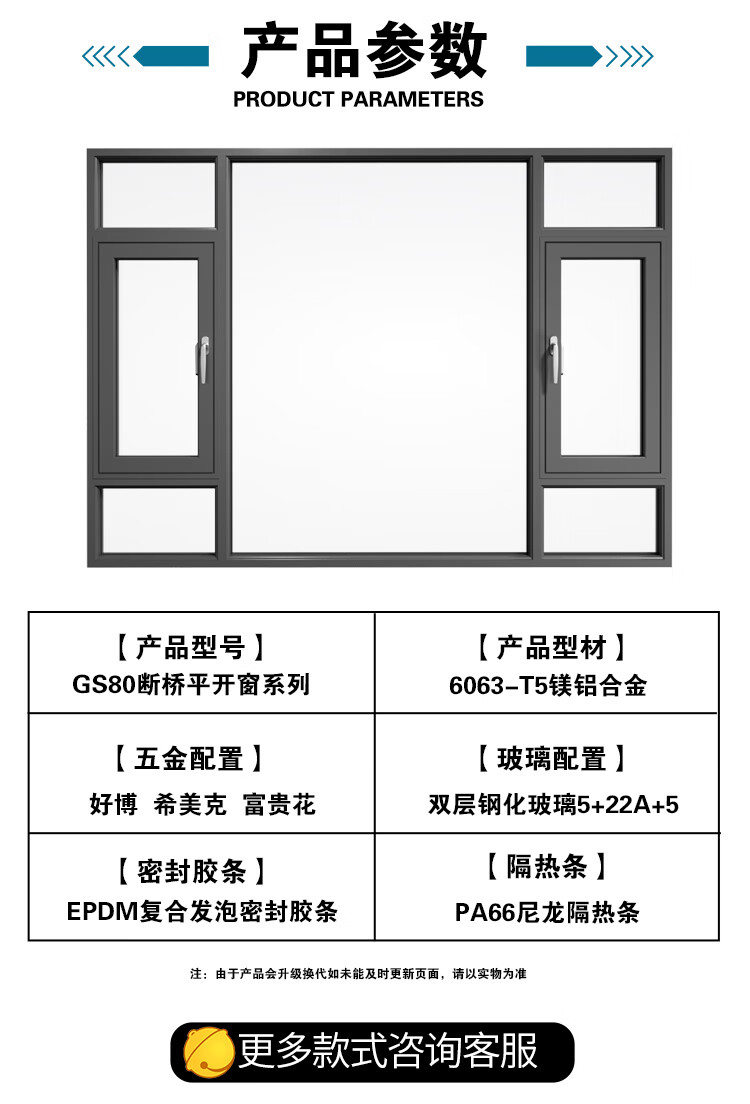 产品参数
PRODUCT PARAMETERS

| 【产品型号】 GS80断桥平开窗系列 | 【产品型材】 6063-T5镁铝合金 |
|---|---|
| 【五金配置】 好博 希美克 富贵花 | 【玻璃配置】 双层钢化玻璃5+22A+5 |
| 【密封胶条】 EPDM复合发泡密封胶条 | 【隔热条】 PA66尼龙隔热条 |

注：由于产品会升级换代如未能及时更新页面，请以实物为准

更多款式咨询客服